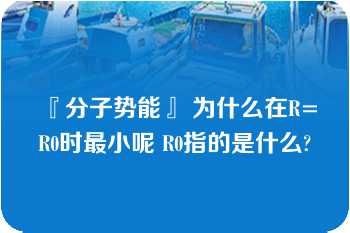 『分子势能』为什么在R=R0时最小呢 R0指的是什么?